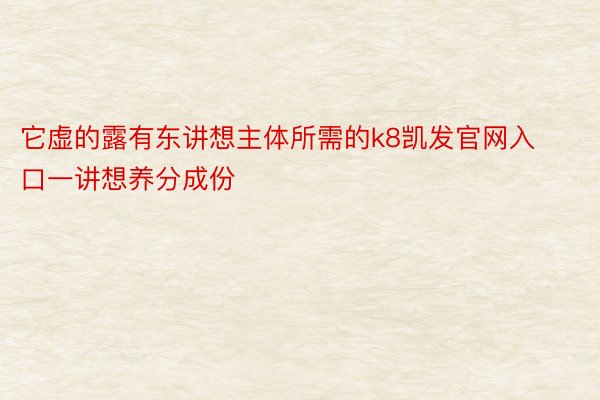 它虚的露有东讲想主体所需的k8凯发官网入口一讲想养分成份